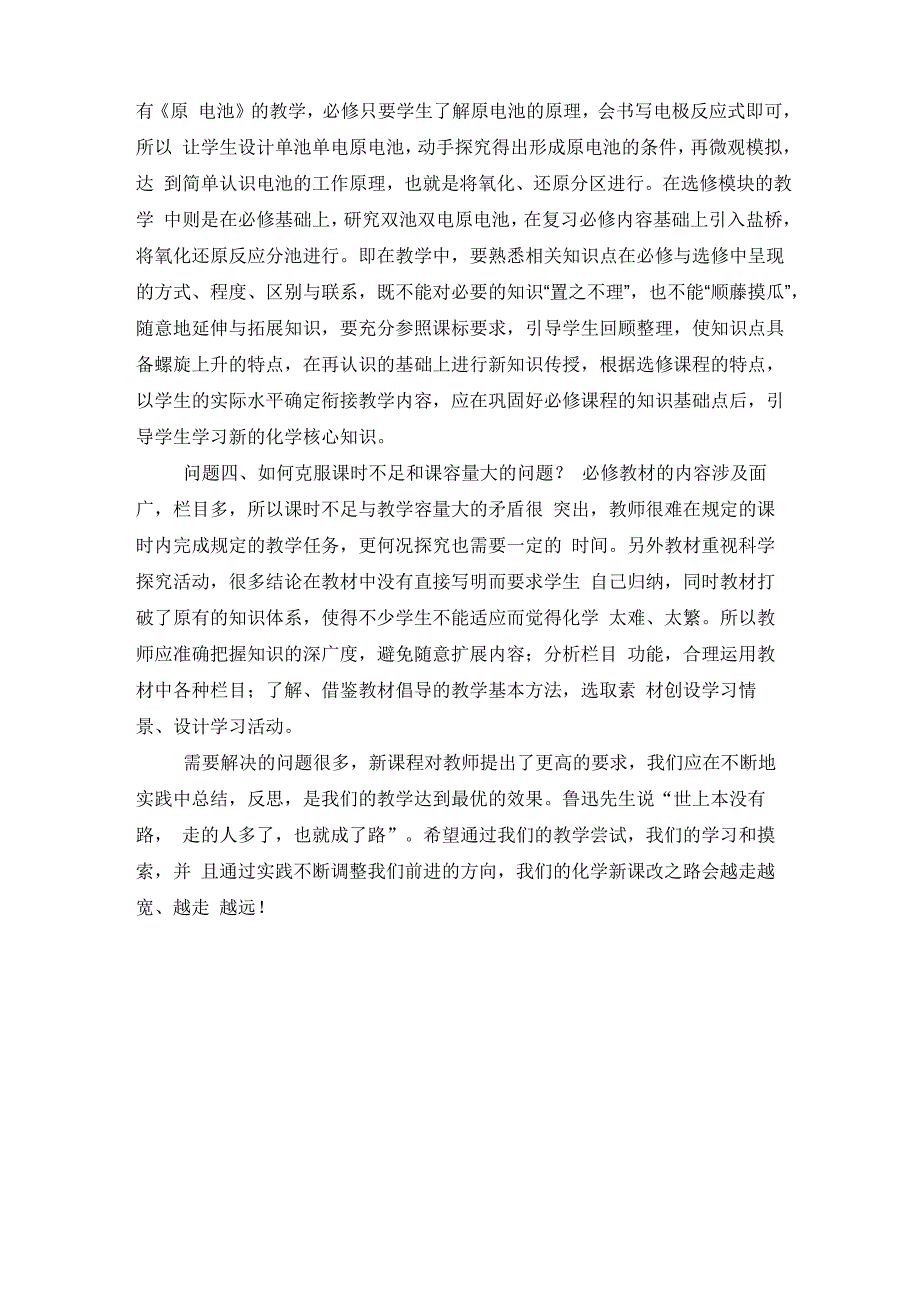 有《原 电池》的教学，必修只要学生了解原电池的原理，会书写电极反应式即可，所以 让学生设计单池单电原电池，动手探究得出形成原电池的条件，再微观模拟，达 到简单认识电池的工作原理，也就是将氧化、还原分区进行。在选修模块的教学 中则是在必修基础上，研究双池双电原电池，在复习必修内容基础上引入盐桥，将氧化还原反应分池进行。即在教学中，要熟悉相关知识点在必修与选修中呈现的方式、程度、区别与联系，既不能对必要的知识“置之不理”，也不能“顺藤摸瓜”，随意地延伸与拓展知识，要充分参照课标要求，引导学生回顾整理，使知识点具备螺旋上升的特点，在再认识的基础上进行新知识传授，根据选修课程的特点，以学生的实际水平确定衔接教学内容，应在巩固好必修课程的知识基础点后，引导学生学习新的化学核心知识。

问题四、如何克服课时不足和课容量大的问题？ 必修教材的内容涉及面广，栏目多，所以课时不足与教学容量大的矛盾很 突出，教师很难在规定的课时内完成规定的教学任务，更何况探究也需要一定的 时间。另外教材重视科学探究活动，很多结论在教材中没有直接写明而要求学生 自己归纳，同时教材打破了原有的知识体系，使得不少学生不能适应而觉得化学 太难、太繁。所以教师应准确把握知识的深广度，避免随意扩展内容；分析栏目 功能，合理运用教材中各种栏目；了解、借鉴教材倡导的教学基本方法，选取素 材创设学习情景、设计学习活动。

需要解决的问题很多，新课程对教师提出了更高的要求，我们应在不断地实践中总结，反思，是我们的教学达到最优的效果。鲁迅先生说“世上本没有路， 走的人多了，也就成了路”。希望通过我们的教学尝试，我们的学习和摸索，并 且通过实践不断调整我们前进的方向，我们的化学新课改之路会越走越宽、越走 越远！